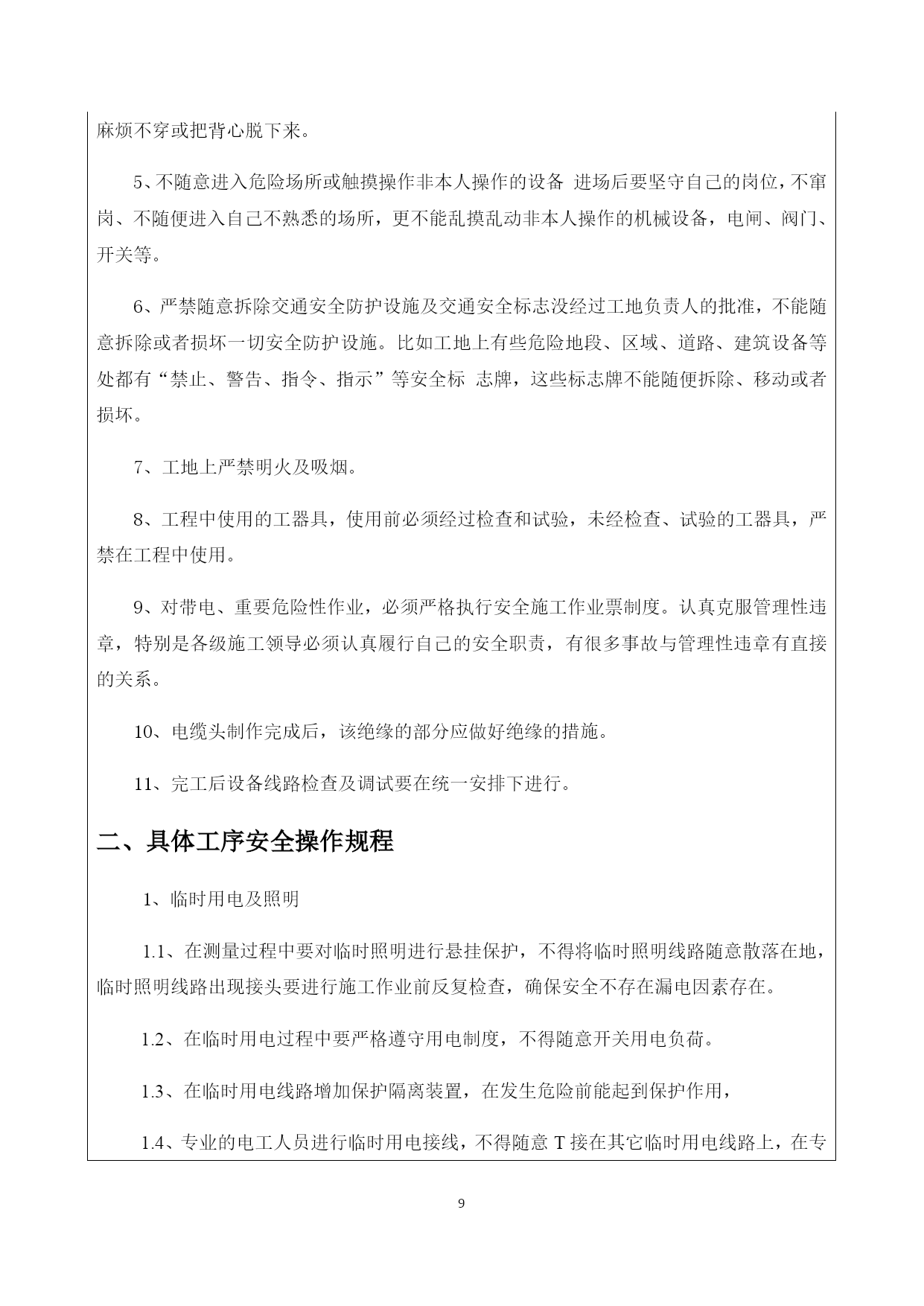 麻烦不穿或把背心脱下来。

5、不随意进入危险场所或触摸操作非本人操作的设备 进场后要坚守自己的岗位，不窜岗、不随便进入自己不熟悉的场所，更不能乱摸乱动非本人操作的机械设备，电闸、阀门、开关等。

6、严禁随意拆除交通安全防护设施及交通安全标志没经过工地负责人的批准，不能随意拆除或者损坏一切安全防护设施。比如工地上有些危险地段、区域、道路、建筑设备等处都有“禁止、警告、指令、指示”等安全标 志牌，这些标志牌不能随便拆除、移动或者损坏。

7、工地上严禁明火及吸烟。

8、工程中使用的工器具，使用前必须经过检查和试验，未经检查、试验的工器具，严禁在工程中使用。

9、对带电、重要危险性作业，必须严格执行安全施工作业票制度。认真克服管理性违章，特别是各级施工领导必须认真履行自己的安全职责，有很多事故与管理性违章有直接的关系。

10、电缆头制作完成后，该绝缘的部分应做好绝缘的措施。

11、完工后设备线路检查及调试要在统一安排下进行。

二、具体工序安全操作规程

1、临时用电及照明

1.1、在测量过程中要对临时照明进行悬挂保护，不得将临时照明线路随意散落在地，临时照明线路出现接头要进行施工作业前反复检查，确保安全不存在漏电因素存在。

1.2、在临时用电过程中要严格遵守用电制度，不得随意开关用电负荷。

1.3、在临时用电线路增加保护隔离装置，在发生危险前能起到保护作用，

1.4、专业的电工人员进行临时用电接线，不得随意 T 接在其它临时用电线路上，在专

9